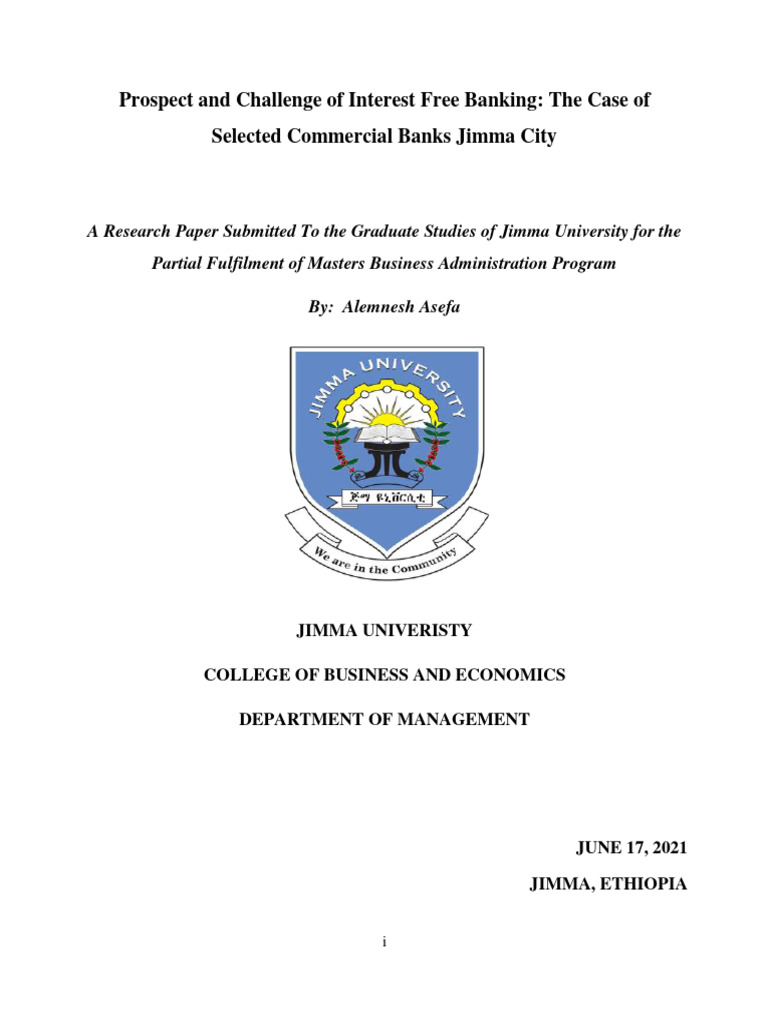 Prospect and Challenge of Interest Free Banking: The Case of Selected Commercial Banks Jimma City

A Research Paper Submitted To the Graduate Studies of Jimma University for the Partial Fulfilment of Masters Business Administration Program

By: Alemnesh Asefa

JIMMA UNIVERSITY

ጅማ ዩኒቨርሲቲ

We are in the Community

JIMMA UNIVERISTY

COLLEGE OF BUSINESS AND ECONOMICS

DEPARTMENT OF MANAGEMENT

JUNE 17, 2021

JIMMA, ETHIOPIA

i